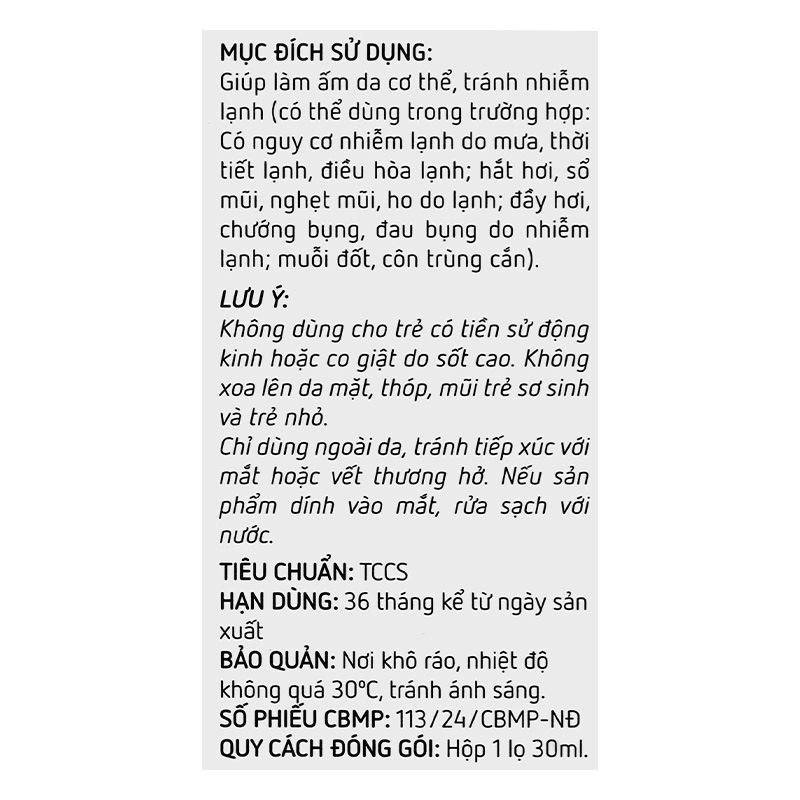 MỤC ĐÍCH SỬ DỤNG:
Giúp làm ấm da cơ thể, tránh nhiễm lạnh (có thể dùng trong trường hợp: Có nguy cơ nhiễm lạnh do mưa, thời tiết lạnh, điều hòa lạnh; hắt hơi, sổ mũi, nghẹt mũi, ho do lạnh; đầy hơi, chướng bụng, đau bụng do nhiễm lạnh; muỗi đốt, côn trùng cắn).

LƯU Ý:
Không dùng cho trẻ có tiền sử động kinh hoặc co giật do sốt cao. Không xoa lên da mặt, thóp, mũi trẻ sơ sinh và trẻ nhỏ.
Chỉ dùng ngoài da, tránh tiếp xúc với mắt hoặc vết thương hở. Nếu sản phẩm dính vào mắt, rửa sạch với nước.

TIÊU CHUẨN: TCCS
HẠN DÙNG: 36 tháng kể từ ngày sản xuất
BẢO QUẢN: Nơi khô ráo, nhiệt độ không quá 30°C, tránh ánh sáng.
SỐ PHIẾU CBMP: 113/24/CBMP-NĐ
QUY CÁCH ĐÓNG GÓI: Hộp 1 lọ 30ml.